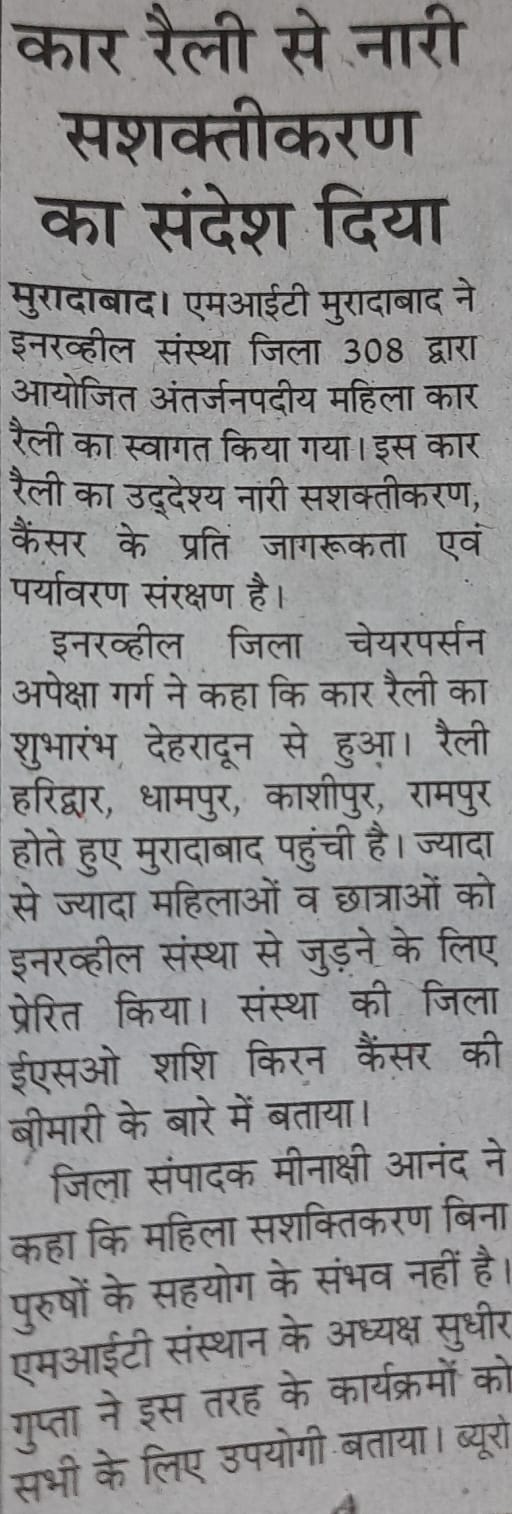 कार रैली से नारी सशक्तीकरण का संदेश दिया

मुरादाबाद। एमआईटी मुरादाबाद ने इनरव्हील संस्था जिला 308 द्वारा आयोजित अंतर्जनपदीय महिला कार रैली का स्वागत किया गया। इस कार रैली का उद्देश्य नारी सशक्तीकरण, कैंसर के प्रति जागरूकता एवं पर्यावरण संरक्षण है।

इनरव्हील जिला चेयरपर्सन अपेक्षा गर्ग ने कहा कि कार रैली का शुभारंभ देहरादून से हुआ। रैली हरिद्वार, धामपुर, काशीपुर, रामपुर होते हुए मुरादाबाद पहुंची है। ज्यादा से ज्यादा महिलाओं व छात्राओं को इनरव्हील संस्था से जुड़ने के लिए प्रेरित किया। संस्था की जिला ईएसओ शशि किरन कैंसर की बीमारी के बारे में बताया।

जिला संपादक मीनाक्षी आनंद ने कहा कि महिला सशक्तिकरण बिना पुरुषों के सहयोग के संभव नहीं है। एमआईटी संस्थान के अध्यक्ष सुधीर गुप्ता ने इस तरह के कार्यक्रमों को सभी के लिए उपयोगी बताया। ब्यूरो